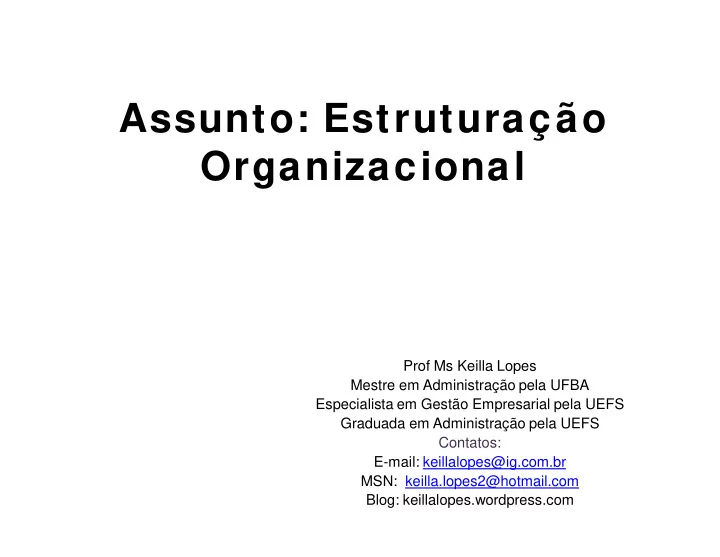 Assunto: Estruturação Organizacional

Prof Ms Keilla Lopes
Mestre em Administração pela UFBA
Especialista em Gestão Empresarial pela UEFS
Graduada em Administração pela UEFS
Contatos:
E-mail: keillalopes@ig.com.br
MSN: keilla.lopes2@hotmail.com
Blog: keillalopes.wordpress.com